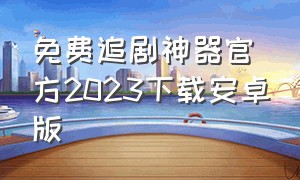 免费追剧神器官方2023下载安卓版